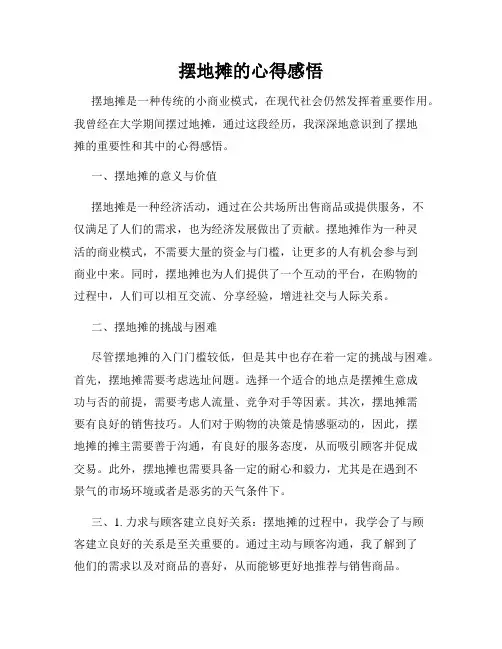 摆地摊的心得感悟

摆地摊是一种传统的小商业模式，在现代社会仍然发挥着重要作用。我曾经在大学期间摆过地摊，通过这段经历，我深深地意识到了摆地摊的重要性和其中的心得感悟。

一、摆地摊的意义与价值

摆地摊是一种经济活动，通过在公共场所出售商品或提供服务，不仅满足了人们的需求，也为经济发展做出了贡献。摆地摊作为一种灵活的商业模式，不需要大量的资金与门槛，让更多的人有机会参与到商业中来。同时，摆地摊也为人们提供了一个互动的平台，在购物的过程中，人们可以相互交流、分享经验，增进社交与人际关系。

二、摆地摊的挑战与困难

尽管摆地摊的入门门槛较低，但是其中也存在着一定的挑战与困难。首先，摆地摊需要考虑选址问题。选择一个适合的地点是摆摊生意成功与否的前提，需要考虑人流量、竞争对手等因素。其次，摆地摊需要有良好的销售技巧。人们对于购物的决策是情感驱动的，因此，摆地摊的摊主需要善于沟通，有良好的服务态度，从而吸引顾客并促成交易。此外，摆地摊也需要具备一定的耐心和毅力，尤其是在遇到不景气的市场环境或者是恶劣的天气条件下。

三、1. 力求与顾客建立良好关系：摆地摊的过程中，我学会了与顾客建立良好的关系是至关重要的。通过主动与顾客沟通，我了解到了他们的需求以及对商品的喜好，从而能够更好地推荐与销售商品。